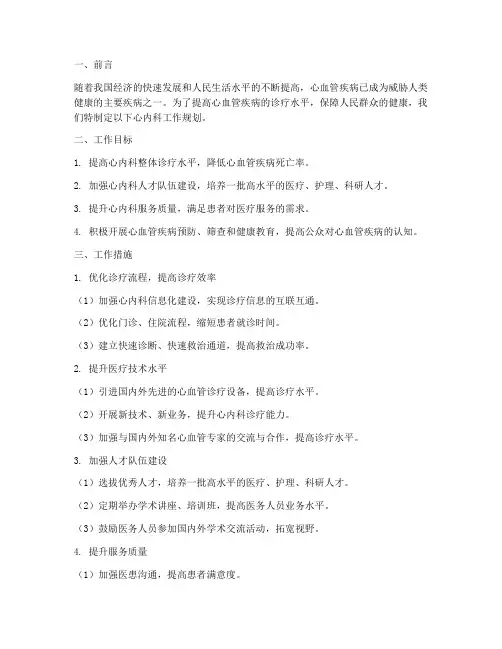 一、前言

随着我国经济的快速发展和人民生活水平的不断提高，心血管疾病已成为威胁人类健康的主要疾病之一。为了提高心血管疾病的诊疗水平，保障人民群众的健康，我们特制定以下心内科工作规划。

二、工作目标

1. 提高心内科整体诊疗水平，降低心血管疾病死亡率。

2. 加强心内科人才队伍建设，培养一批高水平的医疗、护理、科研人才。

3. 提升心内科服务质量，满足患者对医疗服务的需求。

4. 积极开展心血管疾病预防、筛查和健康教育，提高公众对心血管疾病的认知。

三、工作措施

1. 优化诊疗流程，提高诊疗效率

（1）加强心内科信息化建设，实现诊疗信息的互联互通。

（2）优化门诊、住院流程，缩短患者就诊时间。

（3）建立快速诊断、快速救治通道，提高救治成功率。

2. 提升医疗技术水平

（1）引进国内外先进的心血管诊疗设备，提高诊疗水平。

（2）开展新技术、新业务，提升心内科诊疗能力。

（3）加强与国内外知名心血管专家的交流与合作，提高诊疗水平。

3. 加强人才队伍建设

（1）选拔优秀人才，培养一批高水平的医疗、护理、科研人才。

（2）定期举办学术讲座、培训班，提高医务人员业务水平。

（3）鼓励医务人员参加国内外学术交流活动，拓宽视野。

4. 提升服务质量

（1）加强医患沟通，提高患者满意度。